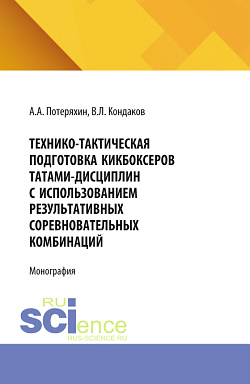 А.А. Потеряхин, В.Л. Кондаков

ТЕХНИКО-ТАКТИЧЕСКАЯ ПОДГОТОВКА КИКБОКСЕРОВ ТАТАМИ-ДИСЦИПЛИН С ИСПОЛЬЗОВАНИЕМ РЕЗУЛЬТАТИВНЫХ СОРЕВНОВАТЕЛЬНЫХ КОМБИНАЦИЙ

Монография

RU
SCIence
RUS-SCIENCE.RU